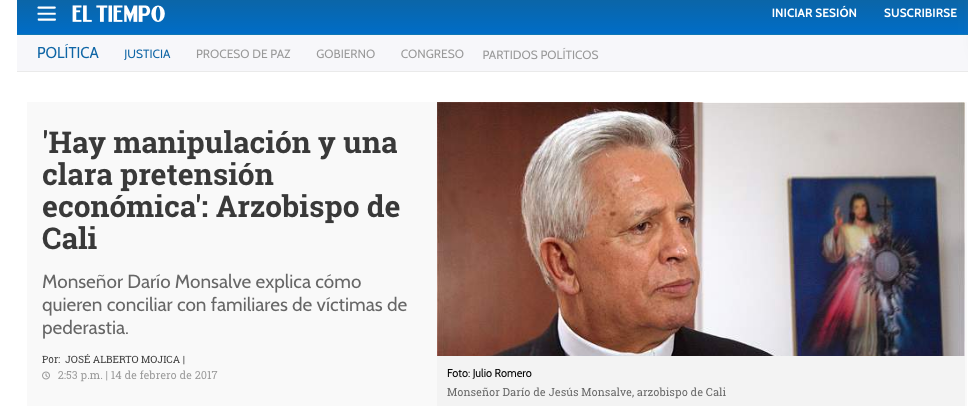 EL TIEMPO

INICIAR SESIÓN SUSCRIBIRSE

POLÍTICA JUSTICIA PROCESO DE PAZ GOBIERNO CONGRESO PARTIDOS POLÍTICOS

'Hay manipulación y una clara pretensión económica': Arzobispo de Cali

Monseñor Darío Monsalve explica cómo quieren conciliar con familiares de víctimas de pederastia.

Por: JOSÉ ALBERTO MOJICA |

2:53 p.m. | 14 de febrero de 2017

Foto: Julio Romero

Monseñor Darío de Jesús Monsalve, arzobispo de Cali